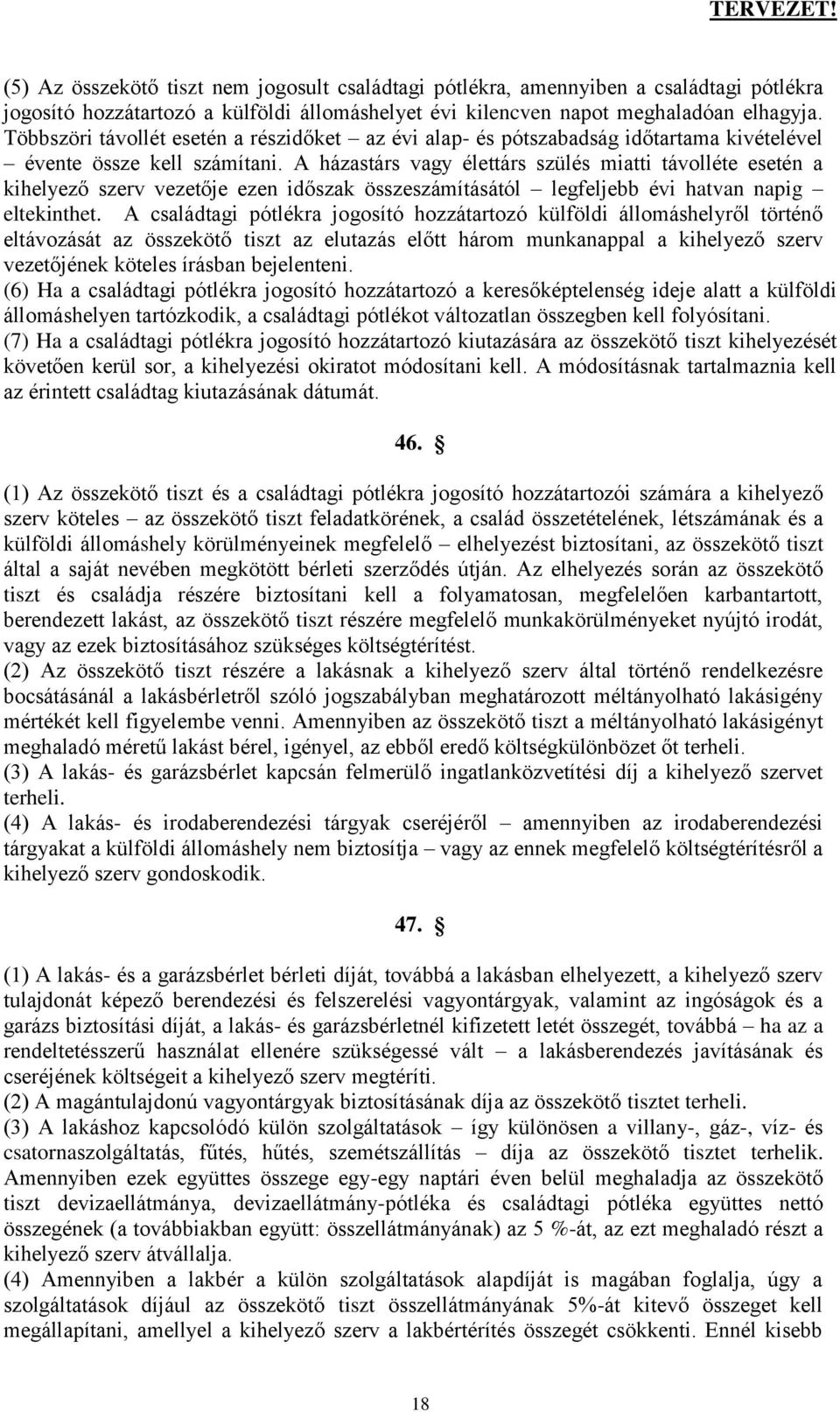 TERVEZET!

(5) Az összekötő tiszt nem jogosult családtagi pótlékra, amennyiben a családtagi pótlékra jogosító hozzátartozó a külföldi állomáshelyet évi kilencven napot meghaladóan elhagyja. Többszöri távollét esetén a részidőket – az évi alap- és pótszabadság időtartama kivételével – évente össze kell számítani. A házastárs vagy élettárs szülés miatti távolléte esetén a kihelyező szerv vezetője ezen időszak összeszámításától – legfeljebb évi hatvan napig – eltekinthet. A családtagi pótlékra jogosító hozzátartozó külföldi állomáshelyről történő eltávozását az összekötő tiszt az elutazás előtt három munkanappal a kihelyező szerv vezetőjének köteles írásban bejelenteni.
(6) Ha a családtagi pótlékra jogosító hozzátartozó a keresőképtelenség ideje alatt a külföldi állomáshelyen tartózkodik, a családtagi pótlékot változatlan összegben kell folyósítani.
(7) Ha a családtagi pótlékra jogosító hozzátartozó kiutazására az összekötő tiszt kihelyezését követően kerül sor, a kihelyezési okiratot módosítani kell. A módosításnak tartalmaznia kell az érintett családtag kiutazásának dátumát.

46. §

(1) Az összekötő tiszt és a családtagi pótlékra jogosító hozzátartozói számára a kihelyező szerv köteles – az összekötő tiszt feladatkörének, a család összetételének, létszámának és a külföldi állomáshely körülményeinek megfelelő – elhelyezést biztosítani, az összekötő tiszt által a saját nevében megkötött bérleti szerződés útján. Az elhelyezés során az összekötő tiszt és családja részére biztosítani kell a folyamatosan, megfelelően karbantartott, berendezett lakást, az összekötő tiszt részére megfelelő munkakörülményeket nyújtó irodát, vagy az ezek biztosításához szükséges költségtérítést.
(2) Az összekötő tiszt részére a lakásnak a kihelyező szerv által történő rendelkezésre bocsátásánál a lakásbérletről szóló jogszabályban meghatározott méltányolható lakásigény mértékét kell figyelembe venni. Amennyiben az összekötő tiszt a méltányolható lakásigényt meghaladó méretű lakást bérel, igényel, az ebből eredő költségkülönbözet őt terheli.
(3) A lakás- és garázsbérlet kapcsán felmerülő ingatlanközvetítési díj a kihelyező szervet terheli.
(4) A lakás- és irodaberendezési tárgyak cseréjéről – amennyiben az irodaberendezési tárgyakat a külföldi állomáshely nem biztosítja – vagy az ennek megfelelő költségtérítésről a kihelyező szerv gondoskodik.

47. §

(1) A lakás- és a garázsbérlet bérleti díját, továbbá a lakásban elhelyezett, a kihelyező szerv tulajdonát képező berendezési és felszerelési vagyontárgyak, valamint az ingóságok és a garázs biztosítási díját, a lakás- és garázsbérletnél kifizetett letét összegét, továbbá – ha az a rendeltetésszerű használat ellenére szükségessé vált – a lakásberendezés javításának és cseréjének költségeit a kihelyező szerv megtéríti.
(2) A magántulajdonú vagyontárgyak biztosításának díja az összekötő tisztet terheli.
(3) A lakáshoz kapcsolódó külön szolgáltatások – így különösen a villany-, gáz-, víz- és csatornaszolgáltatás, fűtés, hűtés, szemétszállítás – díja az összekötő tisztet terhelik. Amennyiben ezek együttes összege egy-egy naptári éven belül meghaladja az összekötő tiszt devizaellátmánya, devizaellátmány-pótléka és családtagi pótléka együttes nettó összegének (a továbbiakban együtt: összellátmányának) az 5 %-át, az ezt meghaladó részt a kihelyező szerv átvállalja.
(4) Amennyiben a lakbér a külön szolgáltatások alapdíját is magában foglalja, úgy a szolgáltatások díjául az összekötő tiszt összellátmányának 5%-át kitevő összeget kell megállapítani, amellyel a kihelyező szerv a lakbértérítés összegét csökkenti. Ennél kisebb

18